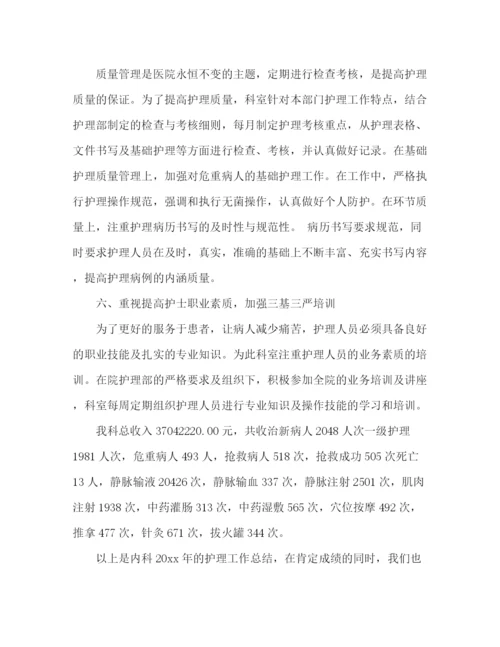 质量管理是医院永恒不变的主题，定期进行检查考核，是提高护理质量的保证。为了提高护理质量，科室针对本部门护理工作特点，结合护理部制定的检查与考核细则，每月制定护理考核重点，从护理表格、文件书写及基础护理等方面进行检查、考核，并认真做好记录。在基础护理质量管理上，加强对危重病人的基础护理工作。在工作中，严格执行护理操作规范，强调和执行无菌操作，认真做好个人防护。在环节质量上，注重护理病历书写的及时性与规范性。 病历书写要求规范，同时要求护理人员在及时，真实，准确的基础上不断丰富、充实书写内容，提高护理病例的内涵质量。

六、重视提高护士职业素质，加强三基三严培训

为了更好的服务于患者，让病人减少痛苦，护理人员必须具备良好的职业技能及扎实的专业知识。为此科室注重护理人员的业务素质的培训。在院护理部的严格要求及组织下，积极参加全院的业务培训及讲座，科室每周定期组织护理人员进行专业知识及操作技能的学习和培训。

我科总收入37042220.00元，共收治新病人2048人次一级护理1981人次，危重病人493人，抢救病人518次，抢救成功505次死亡13人，静脉输液20426次，静脉输血337次，静脉注射2501次，肌肉注射1938次，中药灌肠313次，中药湿敷565次，穴位按摩492次，推拿477次，针灸671次，拔火罐344次。

以上是内科20xx年的护理工作总结，在肯定成绩的同时，我们也